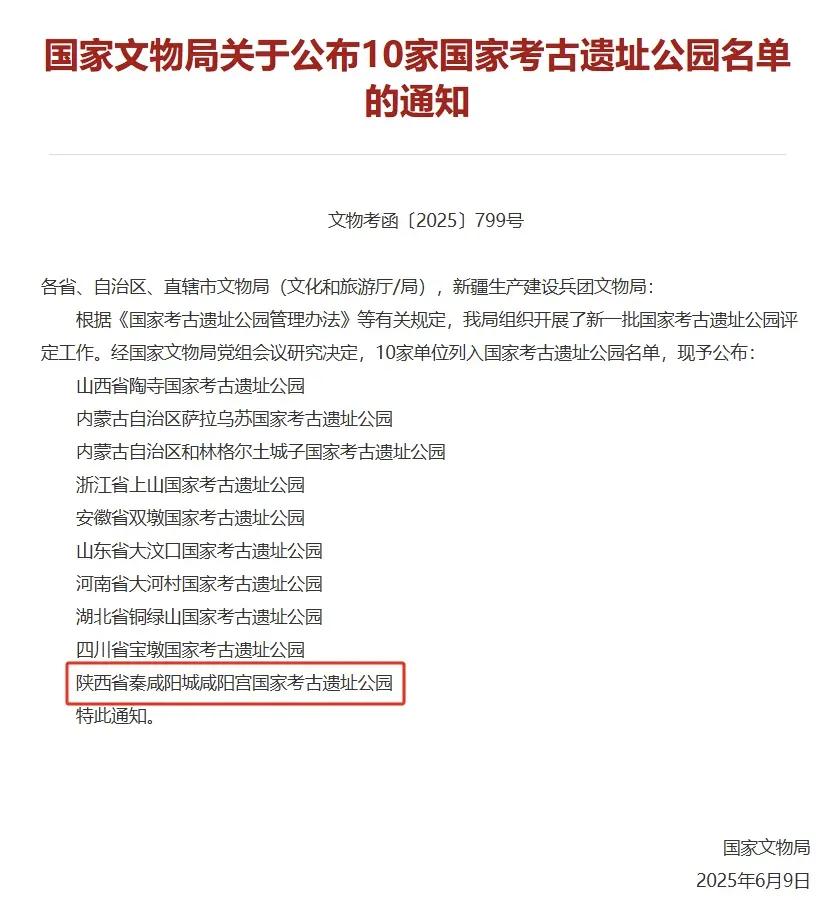 国家文物局关于公布10家国家考古遗址公园名单的通知

文物考函〔2025〕799号

各省、自治区、直辖市文物局（文化和旅游厅/局），新疆生产建设兵团文物局：

根据《国家考古遗址公园管理办法》等有关规定，我局组织开展了新一批国家考古遗址公园评定工作。经国家文物局党组会议研究决定，10家单位列入国家考古遗址公园名单，现予公布：

山西省陶寺国家考古遗址公园

内蒙古自治区萨拉乌苏国家考古遗址公园

内蒙古自治区和林格尔土城子国家考古遗址公园

浙江省上山国家考古遗址公园

安徽省双墩国家考古遗址公园

山东省大汶口国家考古遗址公园

河南省大河村国家考古遗址公园

湖北省铜绿山国家考古遗址公园

四川省宝墩国家考古遗址公园

陕西省秦咸阳城咸阳宫国家考古遗址公园

特此通知。

国家文物局

2025年6月9日